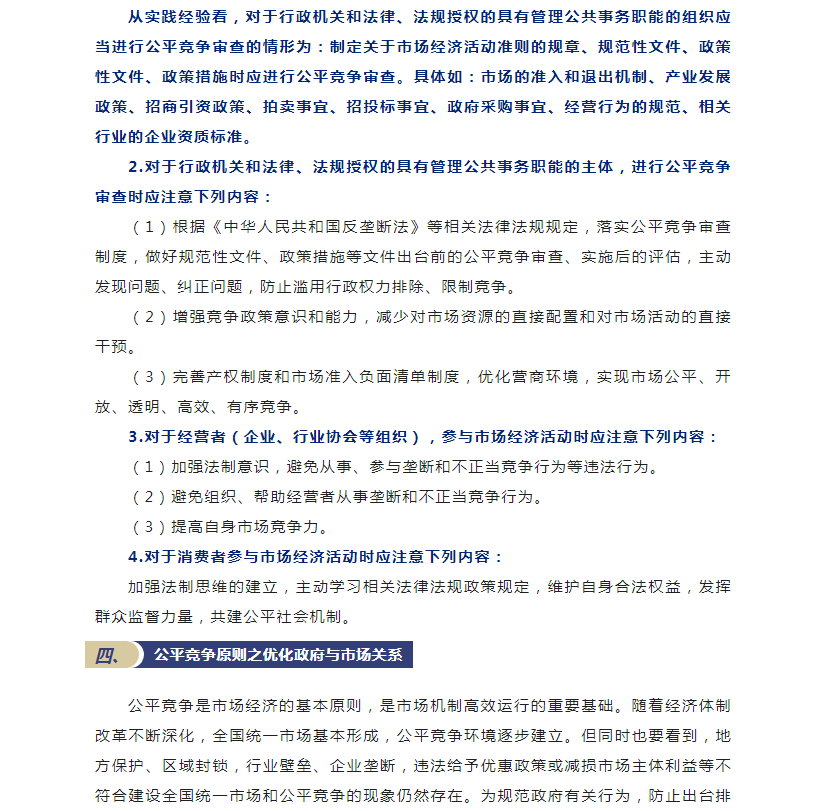 从实践经验看，对于行政机关和法律、法规授权的具有管理公共事务职能的组织应当进行公平竞争审查的情形为：制定关于市场经济活动准则的规章、规范性文件、政策性文件、政策措施时应进行公平竞争审查。具体如：市场的准入和退出机制、产业发展政策、招商引资政策、拍卖事宜、招投标事宜、政府采购事宜、经营行为的规范、相关行业的企业资质标准。

2.对于行政机关和法律、法规授权的具有管理公共事务职能的主体，进行公平竞争审查时应注意下列内容：

（1）根据《中华人民共和国反垄断法》等相关法律法规规定，落实公平竞争审查制度，做好规范性文件、政策措施等文件出台前的公平竞争审查、实施后的评估，主动发现问题、纠正问题，防止滥用行政权力排除、限制竞争。

（2）增强竞争政策意识和能力，减少对市场资源的直接配置和对市场活动的直接干预。

（3）完善产权制度和市场准入负面清单制度，优化营商环境，实现市场公平、开放、透明、高效、有序竞争。

3.对于经营者（企业、行业协会等组织），参与市场经济活动时应注意下列内容：

（1）加强法制意识，避免从事、参与垄断和不正当竞争行为等违法行为。

（2）避免组织、帮助经营者从事垄断和不正当竞争行为。

（3）提高自身市场竞争力。

4.对于消费者参与市场经济活动时应注意下列内容：

加强法制思维的建立，主动学习相关法律法规政策规定，维护自身合法权益，发挥群众监督力量，共建公平社会机制。

四、 公平竞争原则之优化政府与市场关系

公平竞争是市场经济的基本原则，是市场机制高效运行的重要基础。随着经济体制改革不断深化，全国统一市场基本形成，公平竞争环境逐步建立。但同时也要看到，地方保护、区域封锁，行业壁垒、企业垄断，违法给予优惠政策或减损市场主体利益等不符合建设全国统一市场和公平竞争的现象仍然存在。为规范政府有关行为，防止出台排